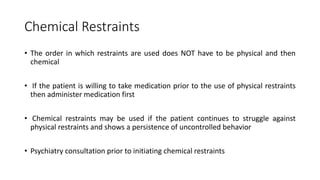 Chemical Restraints

• The order in which restraints are used does NOT have to be physical and then chemical

• If the patient is willing to take medication prior to the use of physical restraints then administer medication first

• Chemical restraints may be used if the patient continues to struggle against physical restraints and shows a persistence of uncontrolled behavior

• Psychiatry consultation prior to initiating chemical restraints